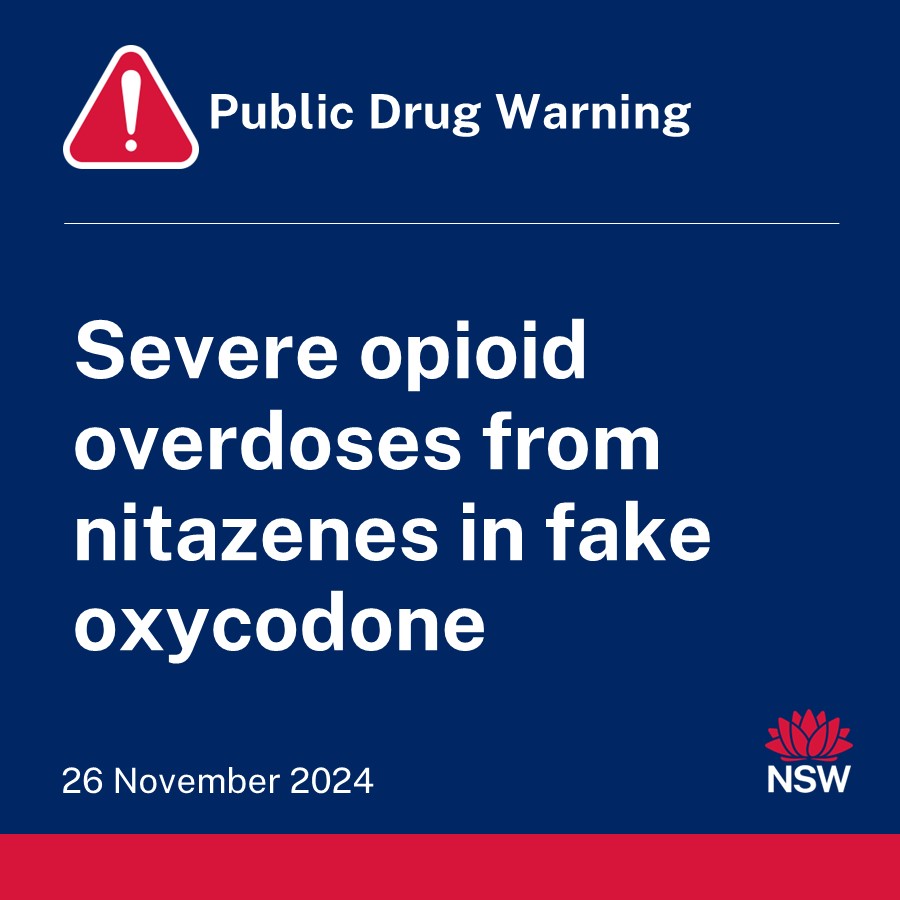 Public Drug Warning

Severe opioid overdoses from nitazenes in fake oxycodone

26 November 2024

NSW